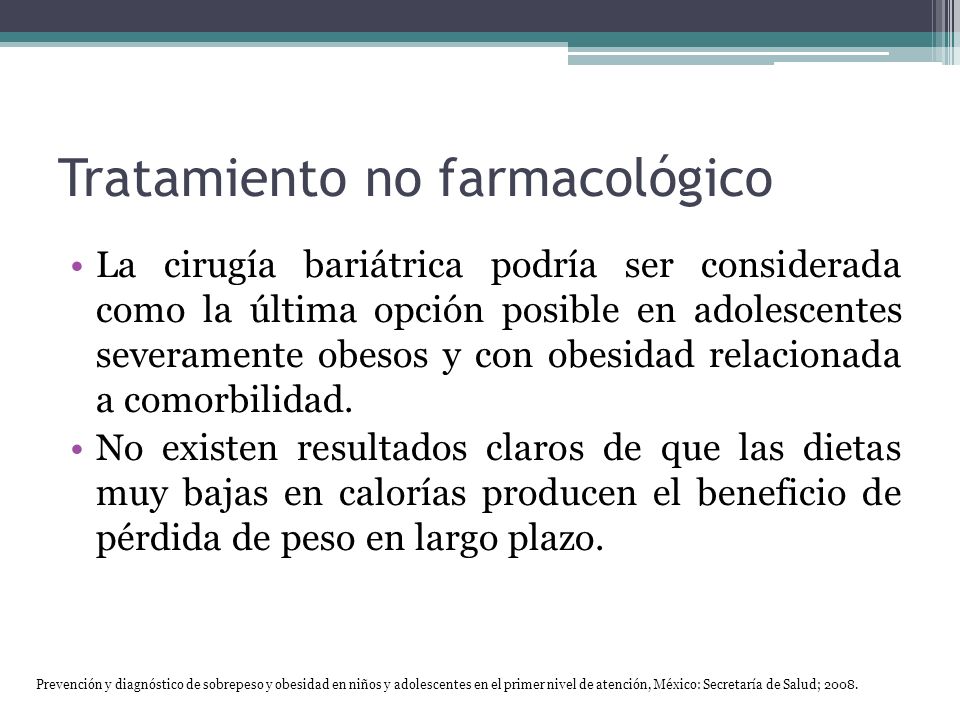 Tratamiento no farmacológico

• La cirugía bariátrica podría ser considerada como la última opción posible en adolescentes severamente obesos y con obesidad relacionada a comorbilidad.
• No existen resultados claros de que las dietas muy bajas en calorías producen el beneficio de pérdida de peso en largo plazo.

Prevención y diagnóstico de sobrepeso y obesidad en niños y adolescentes en el primer nivel de atención, México: Secretaría de Salud; 2008.